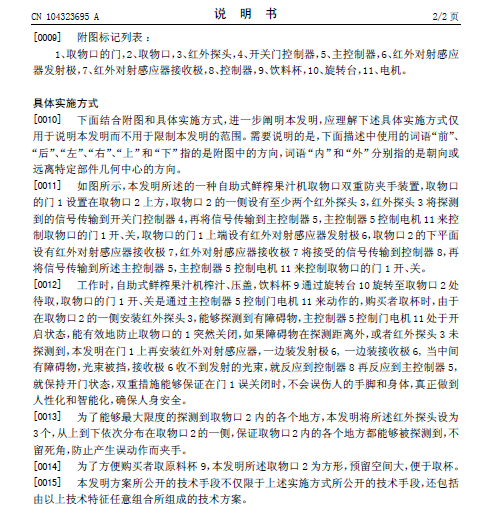 CN 104323695 A 说 明 书 2/2 页

[0009] 附图标记列表：

1、取物口的门，2、取物口，3、红外探头，4、开关门控制器，5、主控制器，6、红外对射感应器发射极，7、红外对射感应器接收极，8、控制器，9、饮料杯，10、旋转台，11、电机。

具体实施方式

[0010] 下面结合附图和具体实施方式，进一步阐明本发明，应理解下述具体实施方式仅用于说明本发明而不用于限制本发明的范围。需要说明的是，下面描述中使用的词语“前”、“后”、“左”、“右”、“上”和“下”指的是附图中的方向，词语“内”和“外”分别指的是朝向或远离特定部件几何中心的方向。

[0011] 如图所示，本发明所述的一种自助式鲜榨果汁机取物口双重防夹手装置，取物口的门 1 设置在取物口 2 上方，取物口 2 的一侧设有至少两个红外探头 3，红外探头 3 将探测到的信号传输到开关门控制器 4，再将信号传输到主控制器 5，主控制器 5 控制电机 11 来控制取物口的门 1 开、关，取物口的门 1 上端设有红外对射感应器发射极 6，取物口 2 的下平面设有红外对射感应器接收极 7，红外对射感应器接收极 7 将接受的信号传输到控制器 8，再将信号传输到所述主控制器 5，主控制器 5 控制电机 11 来控制取物口的门 1 开、关。

[0012] 工作时，自助式鲜榨果汁机榨汁、压盖，饮料杯 9 通过旋转台 10 旋转至取物口 2 处待取，取物口的门 1 开、关是通过主控制器 5 控制门电机 11 来动作的，购买者取杯时，由于在取物口 2 的一侧安装红外探头 3，能够探测到有障碍物，主控制器 5 控制门电机 11 处于开启状态，能有效地防止取物口的 1 突然关闭，如果障碍物在探测距离外，或者红外探头 3 未探测到，本发明在门 1 上再安装红外对射感应器，一边装发射极 6，一边装接收极 6，当中间有障碍物，光束被挡，接收极 6 收不到发射的光束，就反应到控制器 8 再反应到主控制器 5，就保持开门状态，双重措施能够保证在门 1 误关闭时，不会误伤人的手脚和身体，真正做到人性化和智能化，确保人身安全。

[0013] 为了能够最大限度的探测到取物口 2 内的各个地方，本发明将所述红外探头设为 3 个，从上到下依次分布在取物口 2 的一侧，保证取物口 2 内的各个地方都能够被探测到，不留死角，防止产生误动作而夹手。

[0014] 为了方便购买者取原料杯 9，本发明所述取物口 2 为方形，预留空间大，便于取杯。

[0015] 本发明方案所公开的技术手段不仅限于上述实施方式所公开的技术手段，还包括由以上技术特征任意组合所组成的技术方案。